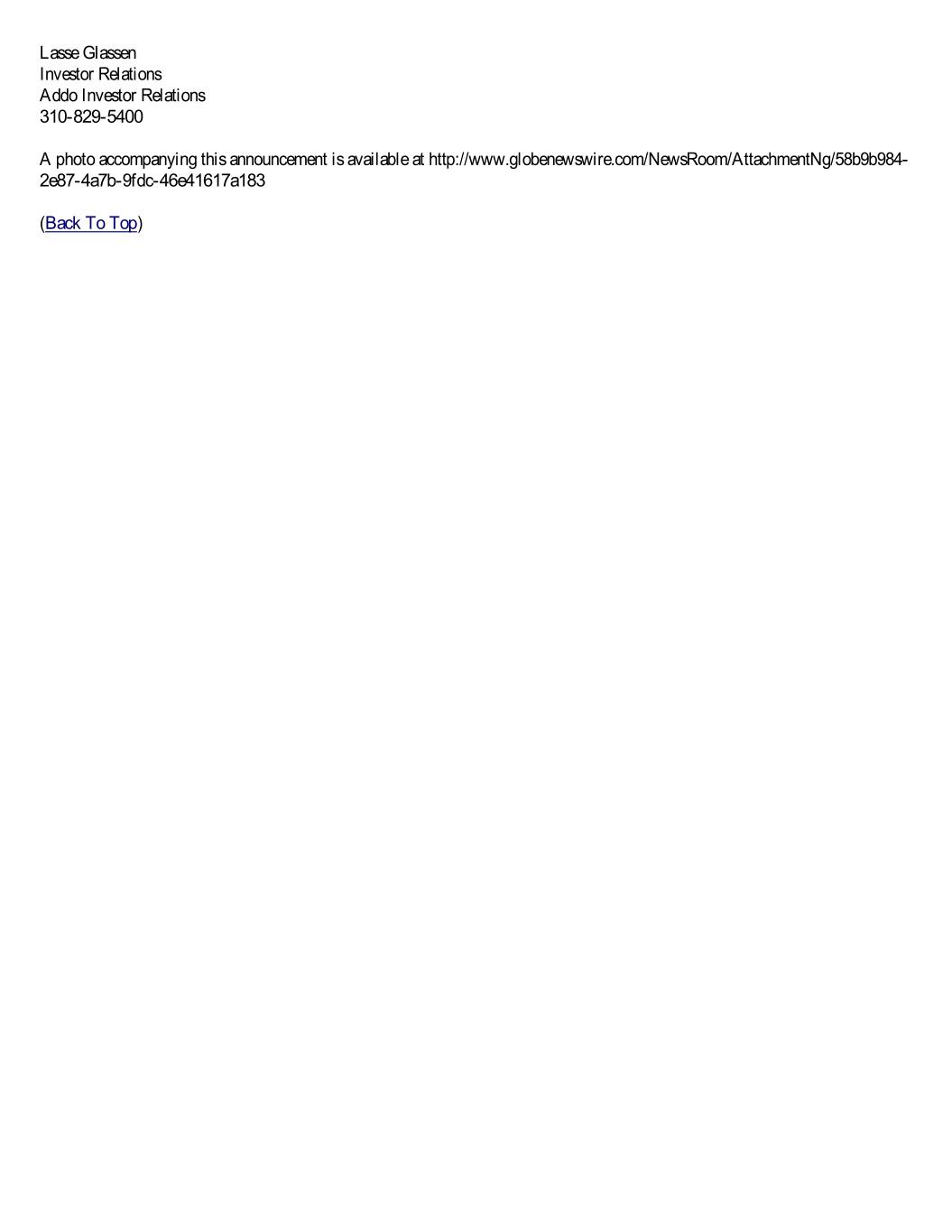 Lasse Glassen
Investor Relations
Addo Investor Relations
310-829-5400

A photo accompanying this announcement is available at http://www.globenewswire.com/NewsRoom/AttachmentNg/58b9b984-2e87-4a7b-9fdc-46e41617a183

(Back To Top)